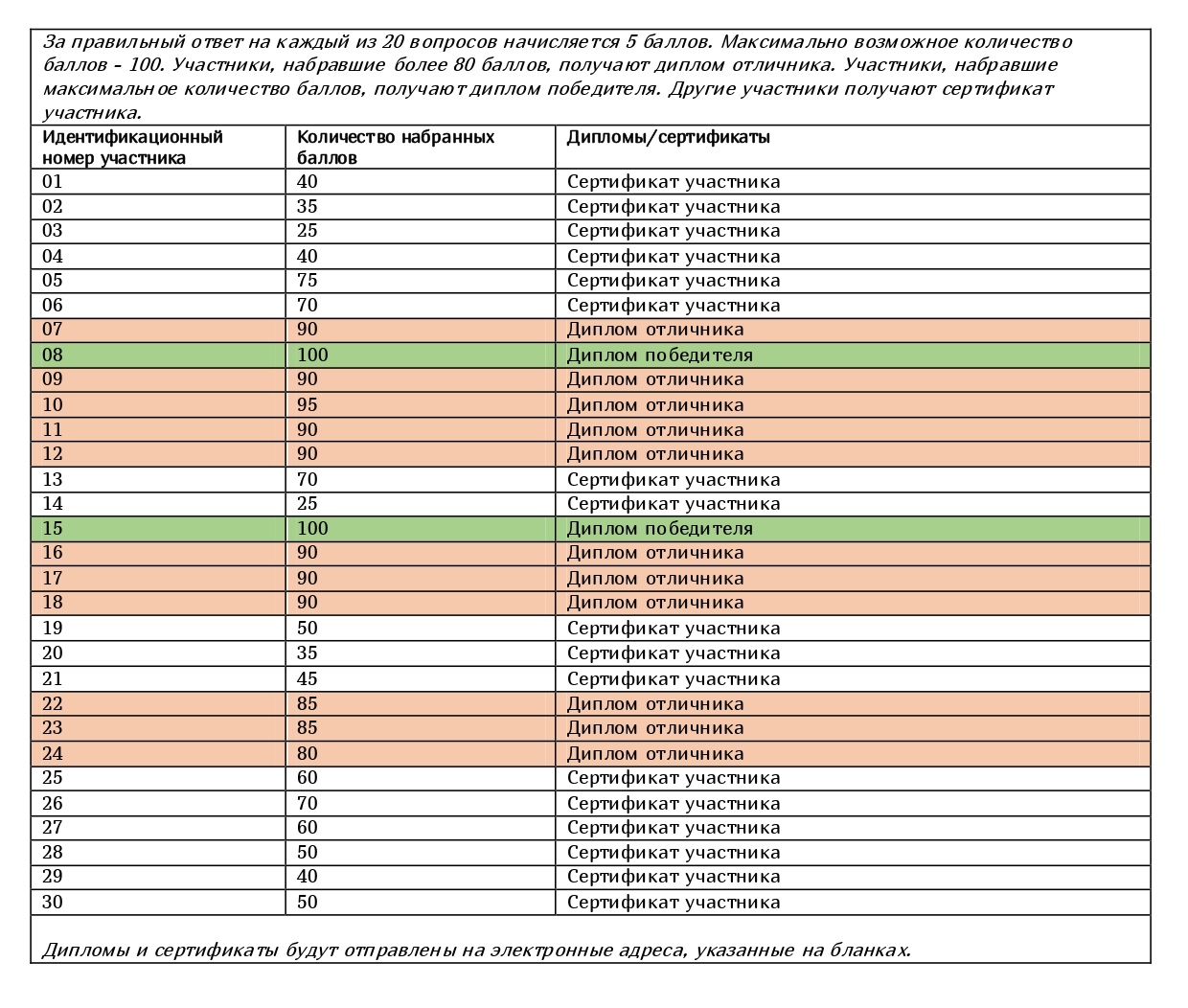 За правильный ответ на каждый из 20 вопросов начисляется 5 баллов. Максимально возможное количество баллов - 100. Участники, набравшие более 80 баллов, получают диплом отличника. Участники, набравшие максимальное количество баллов, получают диплом победителя. Другие участники получают сертификат участника.

| Идентификационный номер участника | Количество набранных баллов | Дипломы/сертификаты |
|---|---|---|
| 01 | 40 | Сертификат участника |
| 02 | 35 | Сертификат участника |
| 03 | 25 | Сертификат участника |
| 04 | 40 | Сертификат участника |
| 05 | 75 | Сертификат участника |
| 06 | 70 | Сертификат участника |
| 07 | 90 | Диплом отличника |
| 08 | 100 | Диплом победителя |
| 09 | 90 | Диплом отличника |
| 10 | 95 | Диплом отличника |
| 11 | 90 | Диплом отличника |
| 12 | 90 | Диплом отличника |
| 13 | 70 | Сертификат участника |
| 14 | 25 | Сертификат участника |
| 15 | 100 | Диплом победителя |
| 16 | 90 | Диплом отличника |
| 17 | 90 | Диплом отличника |
| 18 | 90 | Диплом отличника |
| 19 | 50 | Сертификат участника |
| 20 | 35 | Сертификат участника |
| 21 | 45 | Сертификат участника |
| 22 | 85 | Диплом отличника |
| 23 | 85 | Диплом отличника |
| 24 | 80 | Диплом отличника |
| 25 | 60 | Сертификат участника |
| 26 | 70 | Сертификат участника |
| 27 | 60 | Сертификат участника |
| 28 | 50 | Сертификат участника |
| 29 | 40 | Сертификат участника |
| 30 | 50 | Сертификат участника |

Дипломы и сертификаты будут отправлены на электронные адреса, указанные на бланках.